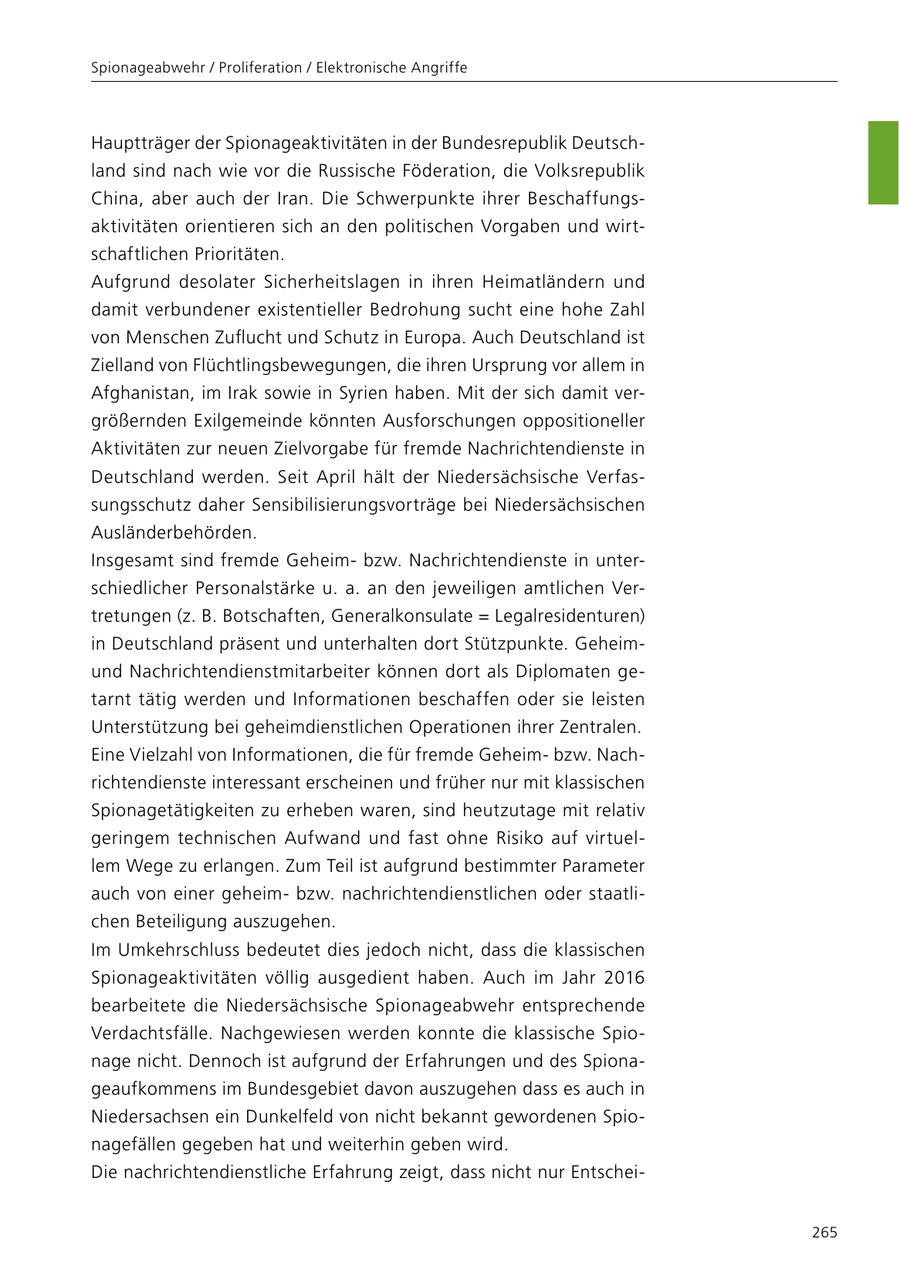 Spionageabwehr / Proliferation / Elektronische Angriffe

Hauptträger der Spionageaktivitäten in der Bundesrepublik Deutschland sind nach wie vor die Russische Föderation, die Volksrepublik China, aber auch der Iran. Die Schwerpunkte ihrer Beschaffungsaktivitäten orientieren sich an den politischen Vorgaben und wirtschaftlichen Prioritäten.
Aufgrund desolater Sicherheitslagen in ihren Heimatländern und damit verbundener existentieller Bedrohung sucht eine hohe Zahl von Menschen Zuflucht und Schutz in Europa. Auch Deutschland ist Zielland von Flüchtlingsbewegungen, die ihren Ursprung vor allem in Afghanistan, im Irak sowie in Syrien haben. Mit der sich damit vergrößernden Exilgemeinde könnten Ausforschungen oppositioneller Aktivitäten zur neuen Zielvorgabe für fremde Nachrichtendienste in Deutschland werden. Seit April hält der Niedersächsische Verfassungsschutz daher Sensibilisierungsvorträge bei Niedersächsischen Ausländerbehörden.
Insgesamt sind fremde Geheim- bzw. Nachrichtendienste in unterschiedlicher Personalstärke u. a. an den jeweiligen amtlichen Vertretungen (z. B. Botschaften, Generalkonsulate = Legalresidenturen) in Deutschland präsent und unterhalten dort Stützpunkte. Geheim- und Nachrichtendienstmitarbeiter können dort als Diplomaten getarnt tätig werden und Informationen beschaffen oder sie leisten Unterstützung bei geheimdienstlichen Operationen ihrer Zentralen.
Eine Vielzahl von Informationen, die für fremde Geheim- bzw. Nachrichtendienste interessant erscheinen und früher nur mit klassischen Spionagetätigkeiten zu erheben waren, sind heutzutage mit relativ geringem technischen Aufwand und fast ohne Risiko auf virtuellem Wege zu erlangen. Zum Teil ist aufgrund bestimmter Parameter auch von einer geheim- bzw. nachrichtendienstlichen oder staatlichen Beteiligung auszugehen.
Im Umkehrschluss bedeutet dies jedoch nicht, dass die klassischen Spionageaktivitäten völlig ausgedient haben. Auch im Jahr 2016 bearbeitete die Niedersächsische Spionageabwehr entsprechende Verdachtsfälle. Nachgewiesen werden konnte die klassische Spionage nicht. Dennoch ist aufgrund der Erfahrungen und des Spionageaufkommens im Bundesgebiet davon auszugehen dass es auch in Niedersachsen ein Dunkelfeld von nicht bekannt gewordenen Spionagefällen gegeben hat und weiterhin geben wird.
Die nachrichtendienstliche Erfahrung zeigt, dass nicht nur Entschei-

265